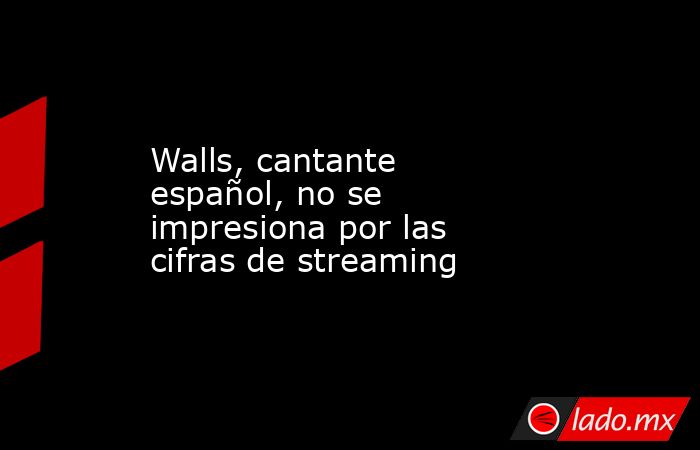 Walls, cantante español, no se impresiona por las cifras de streaming

lado.mx